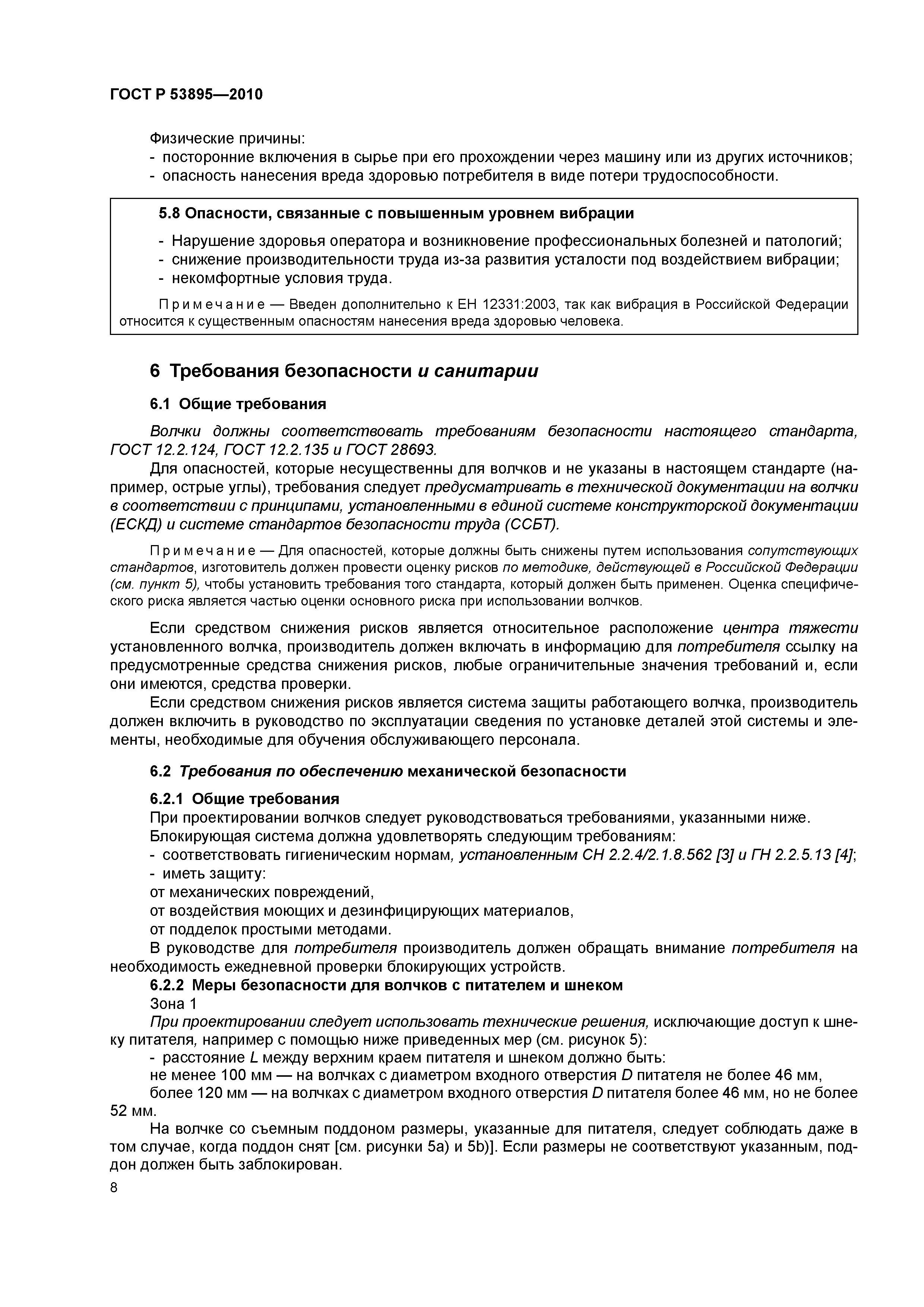 ГОСТ Р 53895—2010

Физические причины:
- посторонние включения в сырье при его прохождении через машину или из других источников;
- опасность нанесения вреда здоровью потребителя в виде потери трудоспособности.

5.8 Опасности, связанные с повышенным уровнем вибрации

- Нарушение здоровья оператора и возникновение профессиональных болезней и патологий;
- снижение производительности труда из-за развития усталости под воздействием вибрации;
- некомфортные условия труда.

Примечание — Введен дополнительно к ЕН 12331:2003, так как вибрация в Российской Федерации относится к существенным опасностям нанесения вреда здоровью человека.

6 Требования безопасности и санитарии

6.1 Общие требования

Волчки должны соответствовать требованиям безопасности настоящего стандарта, ГОСТ 12.2.124, ГОСТ 12.2.135 и ГОСТ 28693.

Для опасностей, которые несущественны для волчков и не указаны в настоящем стандарте (например, острые углы), требования следует предусматривать в технической документации на волчки в соответствии с принципами, установленными в единой системе конструкторской документации (ЕСКД) и системе стандартов безопасности труда (ССБТ).

Примечание — Для опасностей, которые должны быть снижены путем использования сопутствующих стандартов, изготовитель должен провести оценку рисков по методике, действующей в Российской Федерации (см. пункт 5), чтобы установить требования того стандарта, который должен быть применен. Оценка специфического риска является частью оценки основного риска при использовании волчков.

Если средством снижения рисков является относительное расположение центра тяжести установленного волчка, производитель должен включать в информацию для потребителя ссылку на предусмотренные средства снижения рисков, любые ограничительные значения требований и, если они имеются, средства проверки.

Если средством снижения рисков является система защиты работающего волчка, производитель должен включить в руководство по эксплуатации сведения по установке деталей этой системы и элементы, необходимые для обучения обслуживающего персонала.

6.2 Требования по обеспечению механической безопасности

6.2.1 Общие требования
При проектировании волчков следует руководствоваться требованиями, указанными ниже.
Блокирующая система должна удовлетворять следующим требованиям:
- соответствовать гигиеническим нормам, установленным СН 2.2.4/2.1.8.562 [3] и ГН 2.2.5.13 [4];
- иметь защиту:
от механических повреждений,
от воздействия моющих и дезинфицирующих материалов,
от подделок простыми методами.
В руководстве для потребителя производитель должен обращать внимание потребителя на необходимость ежедневной проверки блокирующих устройств.
6.2.2 Меры безопасности для волчков с питателем и шнеком
Зона 1
При проектировании следует использовать технические решения, исключающие доступ к шнеку питателя, например с помощью ниже приведенных мер (см. рисунок 5):
- расстояние $L$ между верхним краем питателя и шнеком должно быть:
не менее 100 мм — на волчках с диаметром входного отверстия $D$ питателя не более 46 мм,
более 120 мм — на волчках с диаметром входного отверстия $D$ питателя более 46 мм, но не более 52 мм.
На волчке со съемным поддоном размеры, указанные для питателя, следует соблюдать даже в том случае, когда поддон снят [см. рисунки 5a) и 5b)]. Если размеры не соответствуют указанным, поддон должен быть заблокирован.
8